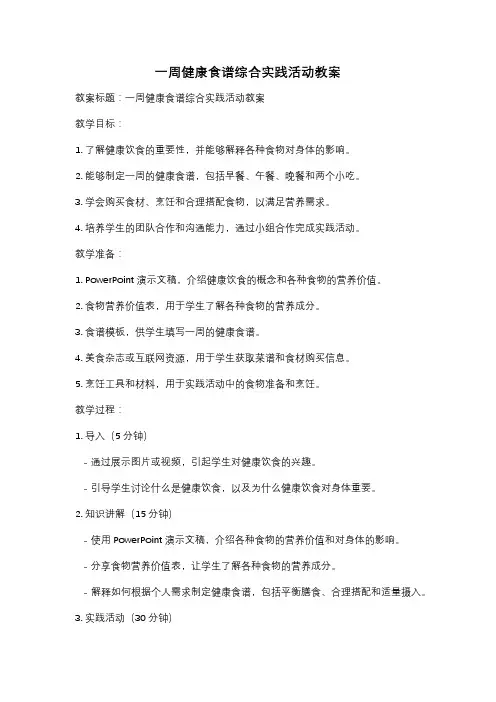 一周健康食谱综合实践活动教案

教案标题：一周健康食谱综合实践活动教案

教学目标：

1. 了解健康饮食的重要性，并能够解释各种食物对身体的影响。

2. 能够制定一周的健康食谱，包括早餐、午餐、晚餐和两个小吃。

3. 学会购买食材、烹饪和合理搭配食物，以满足营养需求。

4. 培养学生的团队合作和沟通能力，通过小组合作完成实践活动。

教学准备：

1. PowerPoint 演示文稿，介绍健康饮食的概念和各种食物的营养价值。

2. 食物营养价值表，用于学生了解各种食物的营养成分。

3. 食谱模板，供学生填写一周的健康食谱。

4. 美食杂志或互联网资源，用于学生获取菜谱和食材购买信息。

5. 烹饪工具和材料，用于实践活动中的食物准备和烹饪。

教学过程：

1. 导入（5 分钟）

- 通过展示图片或视频，引起学生对健康饮食的兴趣。

- 引导学生讨论什么是健康饮食，以及为什么健康饮食对身体重要。

2. 知识讲解（15 分钟）

- 使用 PowerPoint 演示文稿，介绍各种食物的营养价值和对身体的影响。

- 分享食物营养价值表，让学生了解各种食物的营养成分。

- 解释如何根据个人需求制定健康食谱，包括平衡膳食、合理搭配和适量摄入。

3. 实践活动（30 分钟）